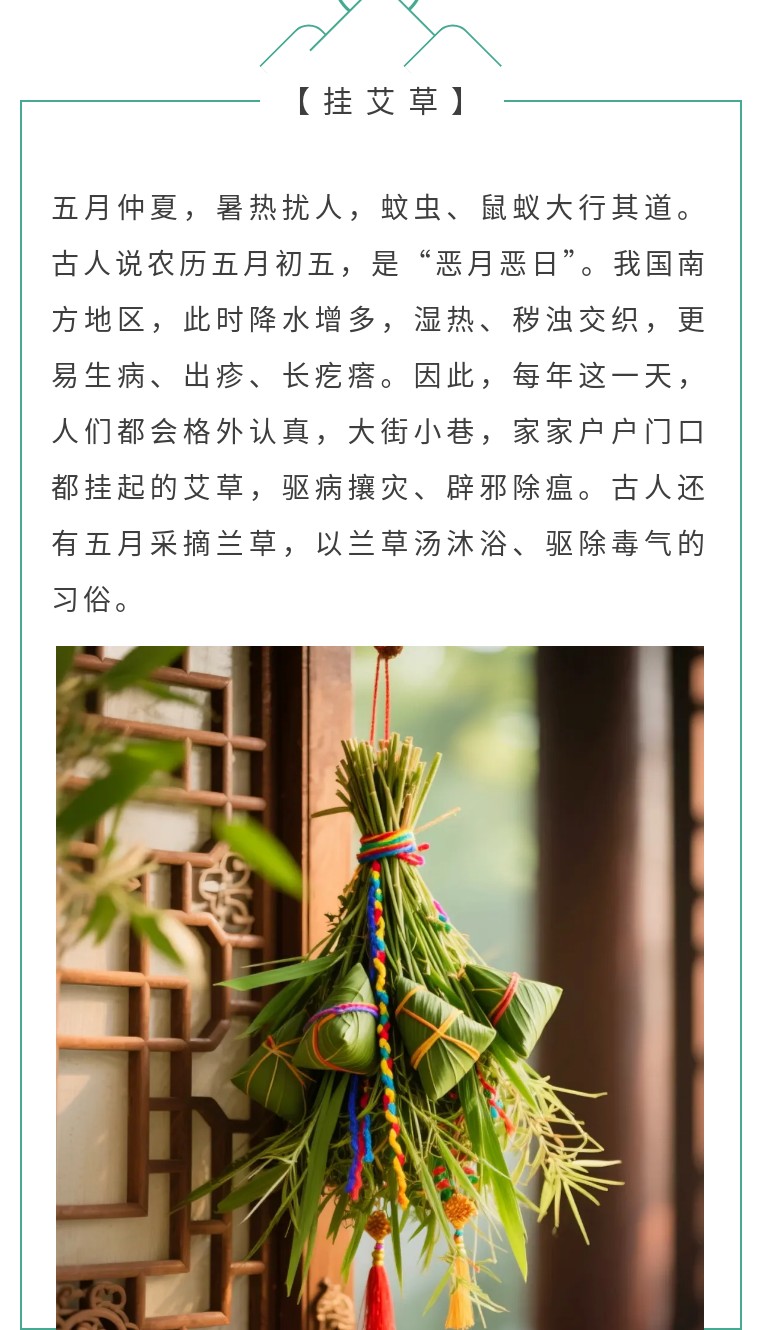 【挂艾草】

五月仲夏，暑热扰人，蚊虫、鼠蚁大行其道。古人说农历五月初五，是“恶月恶日”。我国南方地区，此时降水增多，湿热、秽浊交织，更易生病、出疹、长疙瘩。因此，每年这一天，人们都会格外认真，大街小巷，家家户户门口都挂起的艾草，驱病攘灾、辟邪除瘟。古人还有五月采摘兰草，以兰草汤沐浴、驱除毒气的习俗。